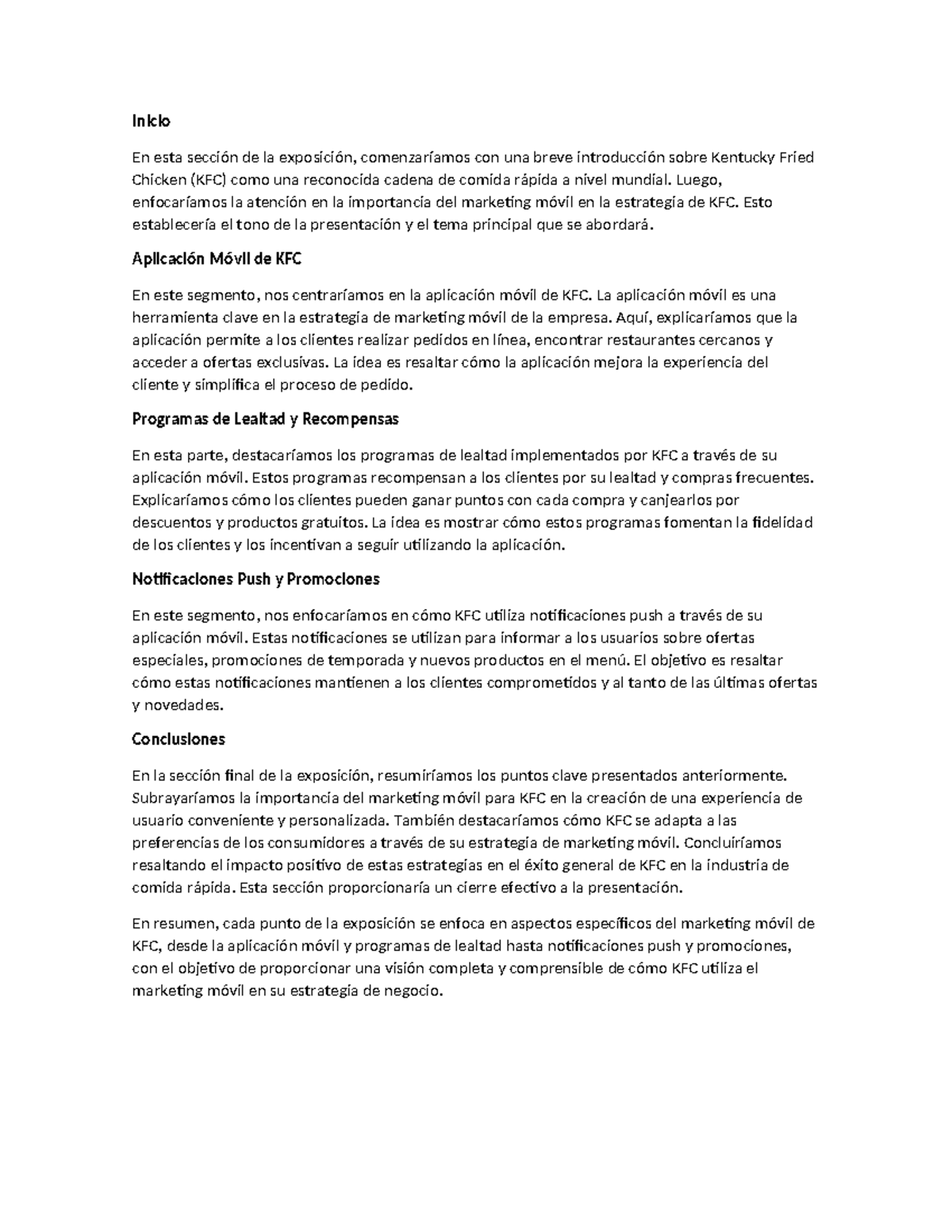 Inicio

En esta sección de la exposición, comenzaríamos con una breve introducción sobre Kentucky Fried Chicken (KFC) como una reconocida cadena de comida rápida a nivel mundial. Luego, enfocaríamos la atención en la importancia del marketing móvil en la estrategia de KFC. Esto establecería el tono de la presentación y el tema principal que se abordará.

Aplicación Móvil de KFC

En este segmento, nos centraríamos en la aplicación móvil de KFC. La aplicación móvil es una herramienta clave en la estrategia de marketing móvil de la empresa. Aquí, explicaríamos que la aplicación permite a los clientes realizar pedidos en línea, encontrar restaurantes cercanos y acceder a ofertas exclusivas. La idea es resaltar cómo la aplicación mejora la experiencia del cliente y simplifica el proceso de pedido.

Programas de Lealtad y Recompensas

En esta parte, destacaríamos los programas de lealtad implementados por KFC a través de su aplicación móvil. Estos programas recompensan a los clientes por su lealtad y compras frecuentes. Explicaríamos cómo los clientes pueden ganar puntos con cada compra y canjearlos por descuentos y productos gratuitos. La idea es mostrar cómo estos programas fomentan la fidelidad de los clientes y los incentivan a seguir utilizando la aplicación.

Notificaciones Push y Promociones

En este segmento, nos enfocaríamos en cómo KFC utiliza notificaciones push a través de su aplicación móvil. Estas notificaciones se utilizan para informar a los usuarios sobre ofertas especiales, promociones de temporada y nuevos productos en el menú. El objetivo es resaltar cómo estas notificaciones mantienen a los clientes comprometidos y al tanto de las últimas ofertas y novedades.

Conclusiones

En la sección final de la exposición, resumiríamos los puntos clave presentados anteriormente. Subrayaríamos la importancia del marketing móvil para KFC en la creación de una experiencia de usuario conveniente y personalizada. También destacaríamos cómo KFC se adapta a las preferencias de los consumidores a través de su estrategia de marketing móvil. Concluiríamos resaltando el impacto positivo de estas estrategias en el éxito general de KFC en la industria de comida rápida. Esta sección proporcionaría un cierre efectivo a la presentación.

En resumen, cada punto de la exposición se enfoca en aspectos específicos del marketing móvil de KFC, desde la aplicación móvil y programas de lealtad hasta notificaciones push y promociones, con el objetivo de proporcionar una visión completa y comprensible de cómo KFC utiliza el marketing móvil en su estrategia de negocio.